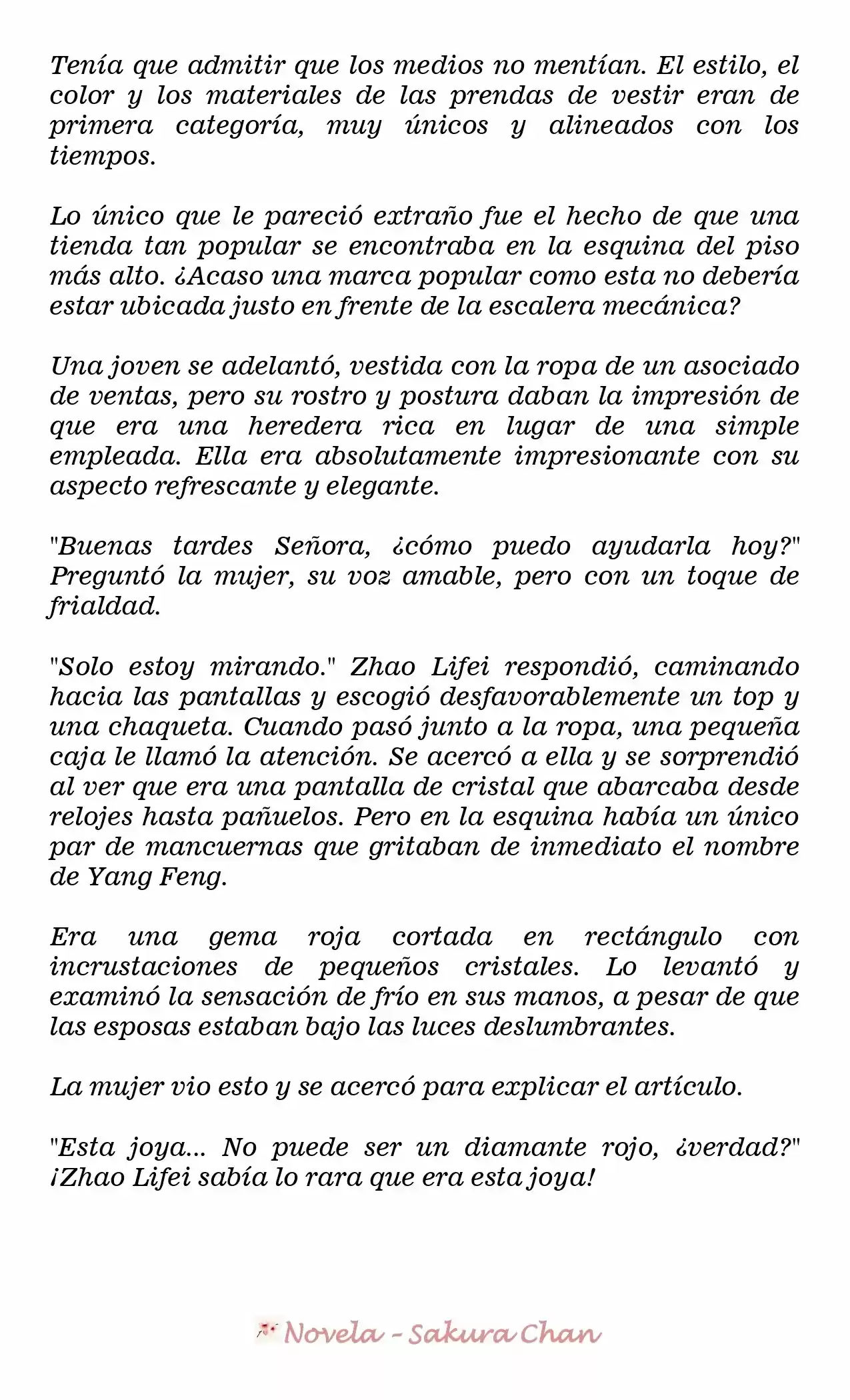 Tenía que admitir que los medios no mentían. El estilo, el color y los materiales de las prendas de vestir eran de primera categoría, muy únicos y alineados con los tiempos.

Lo único que le pareció extraño fue el hecho de que una tienda tan popular se encontraba en la esquina del piso más alto. ¿Acaso una marca popular como esta no debería estar ubicada justo en frente de la escalera mecánica?

Una joven se adelantó, vestida con la ropa de un asociado de ventas, pero su rostro y postura daban la impresión de que era una heredera rica en lugar de una simple empleada. Ella era absolutamente impresionante con su aspecto refrescante y elegante.

"Buenas tardes Señora, ¿cómo puedo ayudarla hoy?" Preguntó la mujer, su voz amable, pero con un toque de frialdad.

"Solo estoy mirando." Zhao Lifei respondió, caminando hacia las pantallas y escogió desfavorablemente un top y una chaqueta. Cuando pasó junto a la ropa, una pequeña caja le llamó la atención. Se acercó a ella y se sorprendió al ver que era una pantalla de cristal que abarcaba desde relojes hasta pañuelos. Pero en la esquina había un único par de mancuernas que gritaban de inmediato el nombre de Yang Feng.

Era una gema roja cortada en rectángulo con incrustaciones de pequeños cristales. Lo levantó y examinó la sensación de frío en sus manos, a pesar de que las esposas estaban bajo las luces deslumbrantes.

La mujer vio esto y se acercó para explicar el artículo.

"Esta joya... No puede ser un diamante rojo, ¿verdad?" ¡Zhao Lifei sabía lo rara que era esta joya!

Novela - Sakura Chan